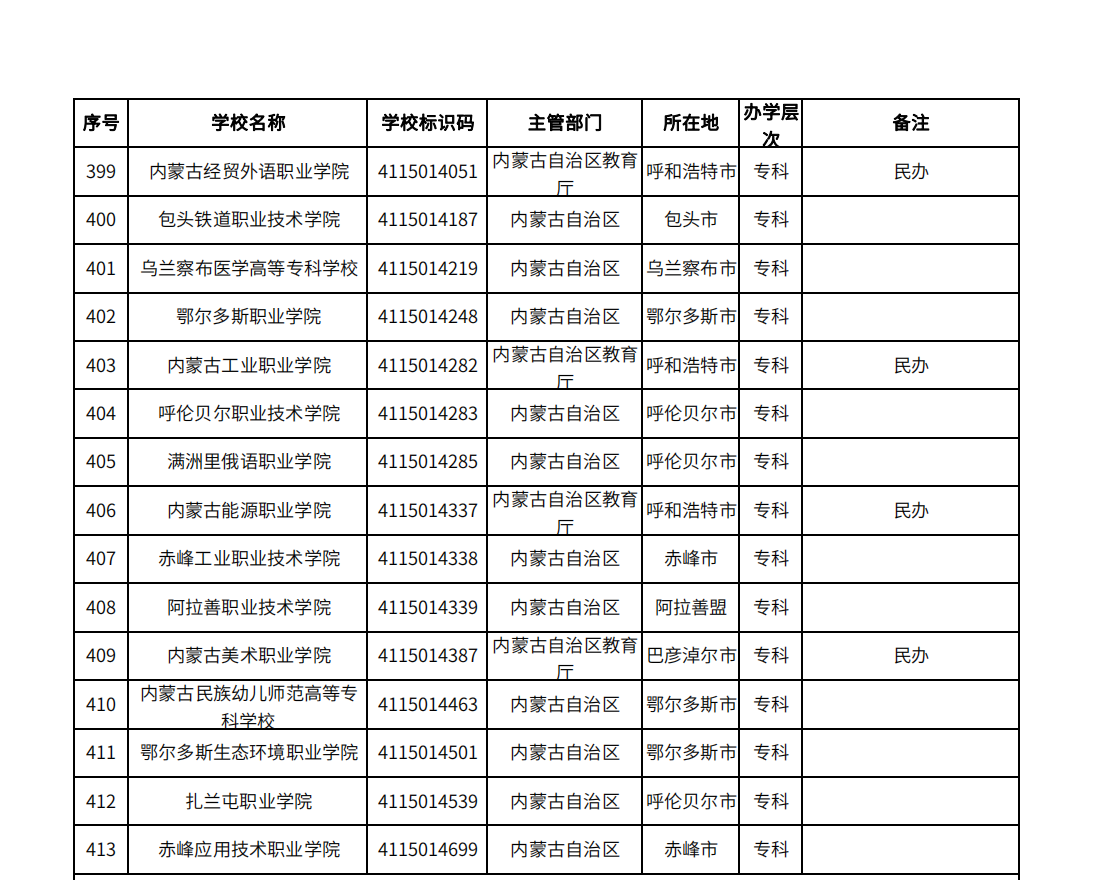 | 序号 | 学校名称 | 学校标识码 | 主管部门 | 所在地 | 办学层次 | 备注 |
|---|---|---|---|---|---|---|
| 399 | 内蒙古经贸外语职业学院 | 4115014051 | 内蒙古自治区教育厅 | 呼和浩特市 | 专科 | 民办 |
| 400 | 包头铁道职业技术学院 | 4115014187 | 内蒙古自治区 | 包头市 | 专科 | |
| 401 | 乌兰察布医学高等专科学校 | 4115014219 | 内蒙古自治区 | 乌兰察布市 | 专科 | |
| 402 | 鄂尔多斯职业学院 | 4115014248 | 内蒙古自治区 | 鄂尔多斯市 | 专科 | |
| 403 | 内蒙古工业职业学院 | 4115014282 | 内蒙古自治区教育厅 | 呼和浩特市 | 专科 | 民办 |
| 404 | 呼伦贝尔职业技术学院 | 4115014283 | 内蒙古自治区 | 呼伦贝尔市 | 专科 | |
| 405 | 满洲里俄语职业学院 | 4115014285 | 内蒙古自治区 | 呼伦贝尔市 | 专科 | |
| 406 | 内蒙古能源职业学院 | 4115014337 | 内蒙古自治区教育厅 | 呼和浩特市 | 专科 | 民办 |
| 407 | 赤峰工业职业技术学院 | 4115014338 | 内蒙古自治区 | 赤峰市 | 专科 | |
| 408 | 阿拉善职业技术学院 | 4115014339 | 内蒙古自治区 | 阿拉善盟 | 专科 | |
| 409 | 内蒙古美术职业学院 | 4115014387 | 内蒙古自治区教育厅 | 巴彦淖尔市 | 专科 | 民办 |
| 410 | 内蒙古民族幼儿师范高等专科学校 | 4115014463 | 内蒙古自治区 | 鄂尔多斯市 | 专科 | |
| 411 | 鄂尔多斯生态环境职业学院 | 4115014501 | 内蒙古自治区 | 鄂尔多斯市 | 专科 | |
| 412 | 扎兰屯职业学院 | 4115014539 | 内蒙古自治区 | 呼伦贝尔市 | 专科 | |
| 413 | 赤峰应用技术职业学院 | 4115014699 | 内蒙古自治区 | 赤峰市 | 专科 | |